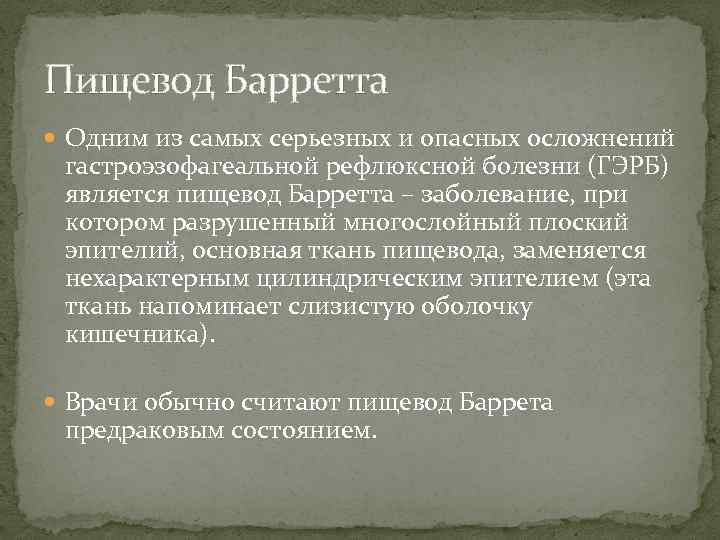 Пищевод Барретта

Одним из самых серьезных и опасных осложнений гастроэзофагеальной рефлюксной болезни (ГЭРБ) является пищевод Барретта – заболевание, при котором разрушенный многослойный плоский эпителий, основная ткань пищевода, заменяется нехарактерным цилиндрическим эпителием (эта ткань напоминает слизистую оболочку кишечника).

Врачи обычно считают пищевод Баррета предраковым состоянием.